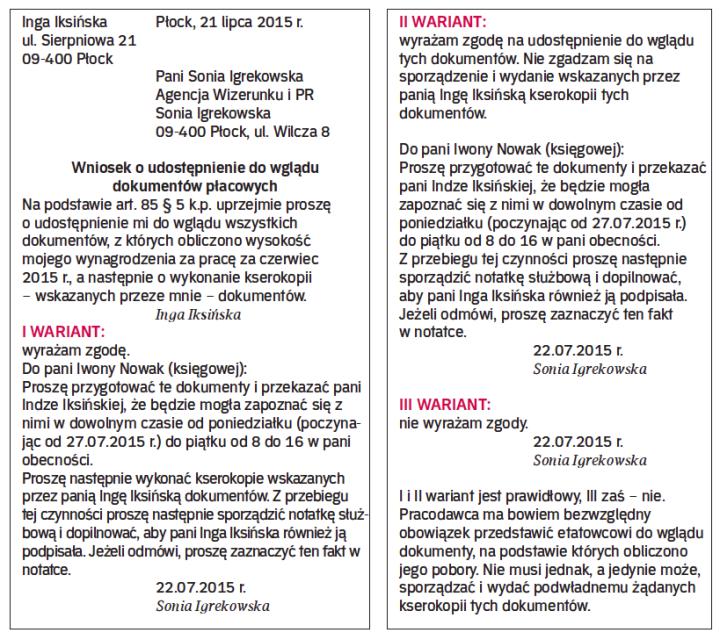 Inga Iksińska
ul. Sierpniowa 21
09-400 Płock

Płock, 21 lipca 2015 r.

Pani Sonia Igrekowska
Agencja Wizerunku i PR
Sonia Igrekowska
09-400 Płock, ul. Wilcza 8

Wniosek o udostępnienie do wglądu dokumentów płacowych

Na podstawie art. 85 § 5 k.p. uprzejmie proszę o udostępnienie mi do wglądu wszystkich dokumentów, z których obliczono wysokość mojego wynagrodzenia za pracę za czerwiec 2015 r., a następnie o wykonanie kserokopii – wskazanych przeze mnie – dokumentów.
Inga Iksińska

I WARIANT:
wyrażam zgodę.
Do pani Iwony Nowak (księgowej):
Proszę przygotować te dokumenty i przekazać pani Indze Iksińskiej, że będzie mogła zapoznać się z nimi w dowolnym czasie od poniedziałku (poczynając od 27.07.2015 r.) do piątku od 8 do 16 w pani obecności.
Proszę następnie wykonać kserokopie wskazanych przez panią Ingę Iksińską dokumentów. Z przebiegu tej czynności proszę następnie sporządzić notatkę służbową i dopilnować, aby pani Inga Iksińska również ją podpisała. Jeżeli odmówi, proszę zaznaczyć ten fakt w notatce.
22.07.2015 r.
Sonia Igrekowska

II WARIANT:
wyrażam zgodę na udostępnienie do wglądu tych dokumentów. Nie zgadzam się na sporządzenie i wydanie wskazanych przez panią Ingę Iksińską kserokopii tych dokumentów.

Do pani Iwony Nowak (księgowej):
Proszę przygotować te dokumenty i przekazać pani Indze Iksińskiej, że będzie mogła zapoznać się z nimi w dowolnym czasie od poniedziałku (poczynając od 27.07.2015 r.) do piątku od 8 do 16 w pani obecności.
Z przebiegu tej czynności proszę następnie sporządzić notatkę służbową i dopilnować, aby pani Inga Iksińska również ją podpisała. Jeżeli odmówi, proszę zaznaczyć ten fakt w notatce.
22.07.2015 r.
Sonia Igrekowska

III WARIANT:
nie wyrażam zgody.
22.07.2015 r.
Sonia Igrekowska

I i II wariant jest prawidłowy, III zaś – nie. Pracodawca ma bowiem bezwzględny obowiązek przedstawić etatowcowi do wglądu dokumenty, na podstawie których obliczono jego pobory. Nie musi jednak, a jedynie może, sporządzać i wydać podwładnemu żądanych kserokopii tych dokumentów.